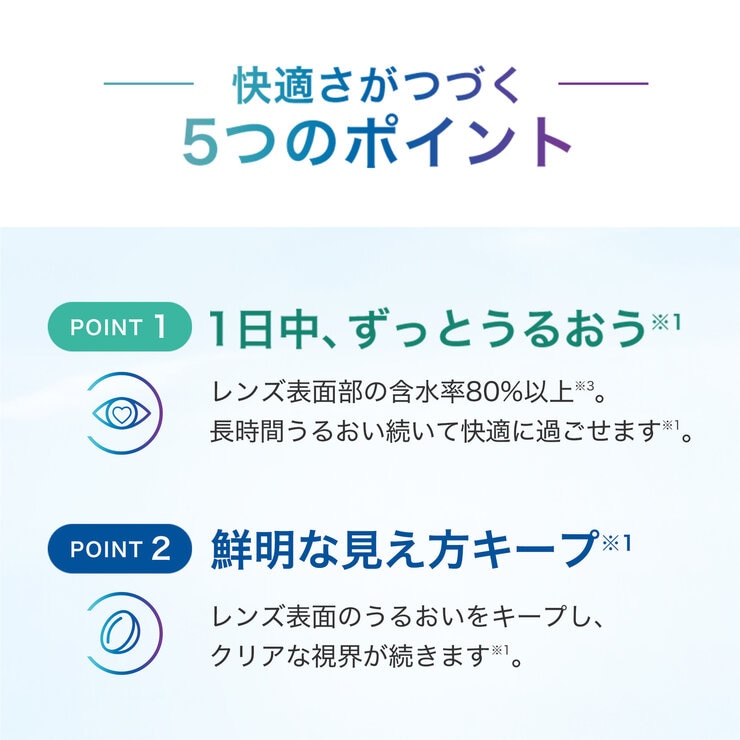 快適さがつづく
5つのポイント

POINT 1 1日中、ずっとうるおう※1

レンズ表面部の含水率80%以上※3。
長時間うるおい続いて快適に過ごせます※1。

POINT 2 鮮明な見え方キープ※1

レンズ表面のうるおいをキープし、
クリアな視界が続きます※1。